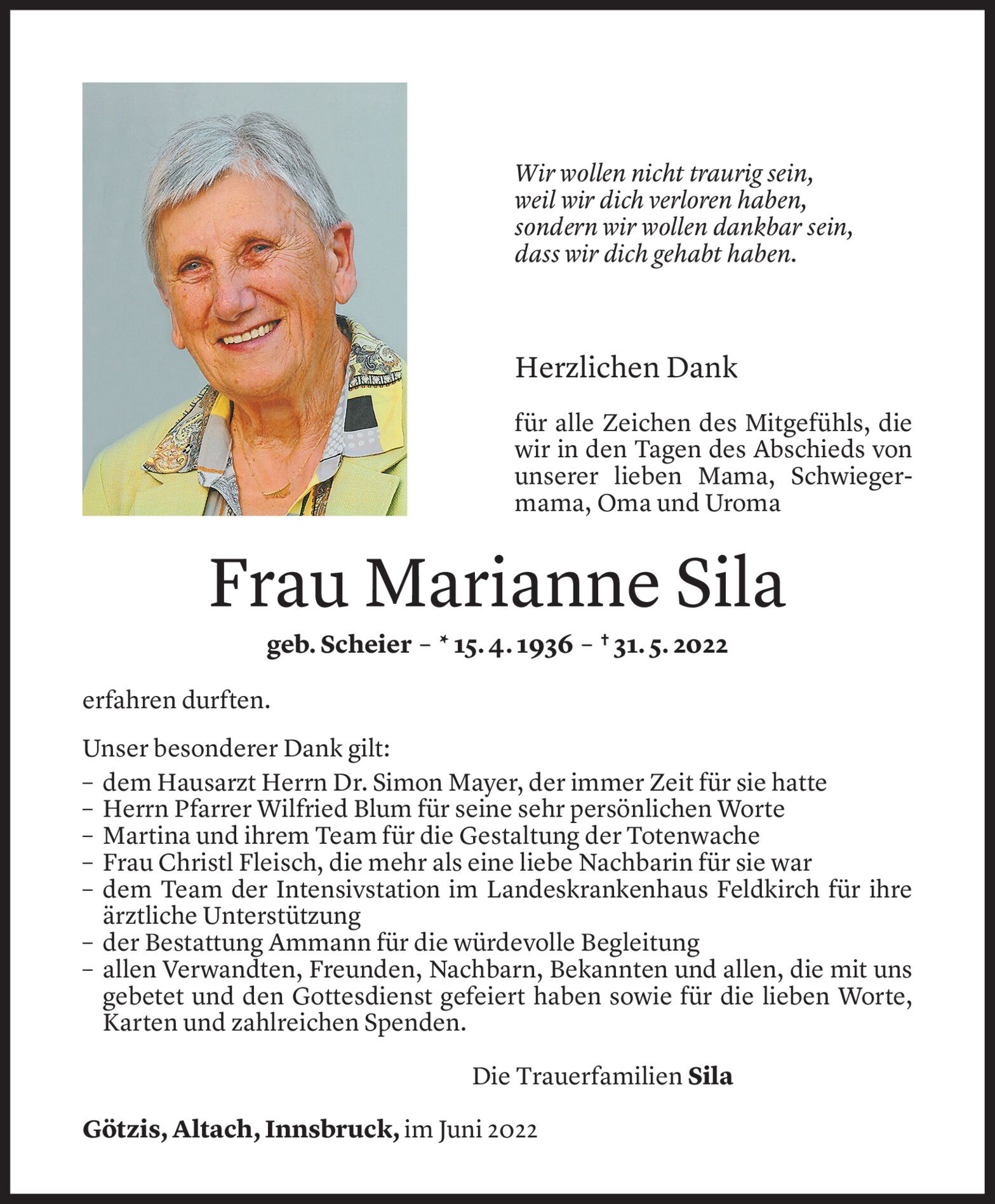 Wir wollen nicht traurig sein,
weil wir dich verloren haben,
sondern wir wollen dankbar sein,
dass wir dich gehabt haben.

Herzlichen Dank

für alle Zeichen des Mitgefühls, die wir in den Tagen des Abschieds von unserer lieben Mama, Schwiegermama, Oma und Uroma

Frau Marianne Sila

geb. Scheier – * 15. 4. 1936 – † 31. 5. 2022

erfahren durften.

Unser besonderer Dank gilt:
– dem Hausarzt Herrn Dr. Simon Mayer, der immer Zeit für sie hatte
– Herrn Pfarrer Wilfried Blum für seine sehr persönlichen Worte
– Martina und ihrem Team für die Gestaltung der Totenwache
– Frau Christl Fleisch, die mehr als eine liebe Nachbarin für sie war
– dem Team der Intensivstation im Landeskrankenhaus Feldkirch für ihre ärztliche Unterstützung
– der Bestattung Ammann für die würdevolle Begleitung
– allen Verwandten, Freunden, Nachbarn, Bekannten und allen, die mit uns gebetet und den Gottesdienst gefeiert haben sowie für die lieben Worte, Karten und zahlreichen Spenden.

Die Trauerfamilien Sila

Götzis, Altach, Innsbruck, im Juni 2022